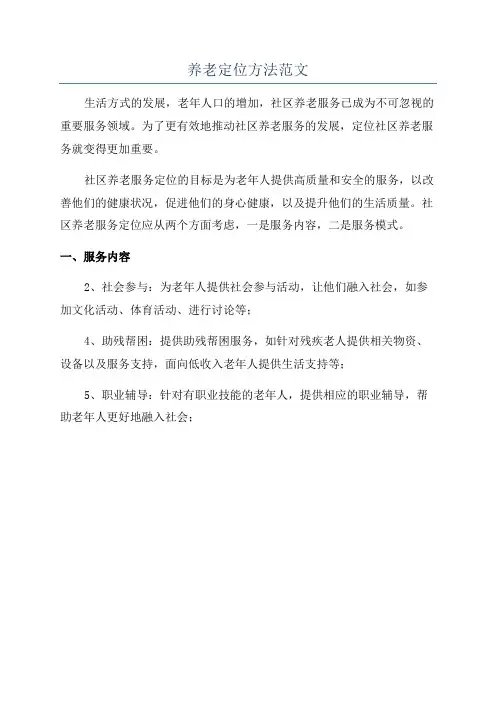 养老定位方法范文

生活方式的发展，老年人口的增加，社区养老服务已成为不可忽视的重要服务领域。为了更有效地推动社区养老服务的发展，定位社区养老服务就变得更加重要。

社区养老服务定位的目标是为老年人提供高质量和安全的服务，以改善他们的健康状况，促进他们的身心健康，以及提升他们的生活质量。社区养老服务定位应从两个方面考虑，一是服务内容，二是服务模式。

一、服务内容

2、社会参与：为老年人提供社会参与活动，让他们融入社会，如参加文化活动、体育活动、进行讨论等；

4、助残帮困：提供助残帮困服务，如针对残疾老人提供相关物资、设备以及服务支持，面向低收入老年人提供生活支持等；

5、职业辅导：针对有职业技能的老年人，提供相应的职业辅导，帮助老年人更好地融入社会；